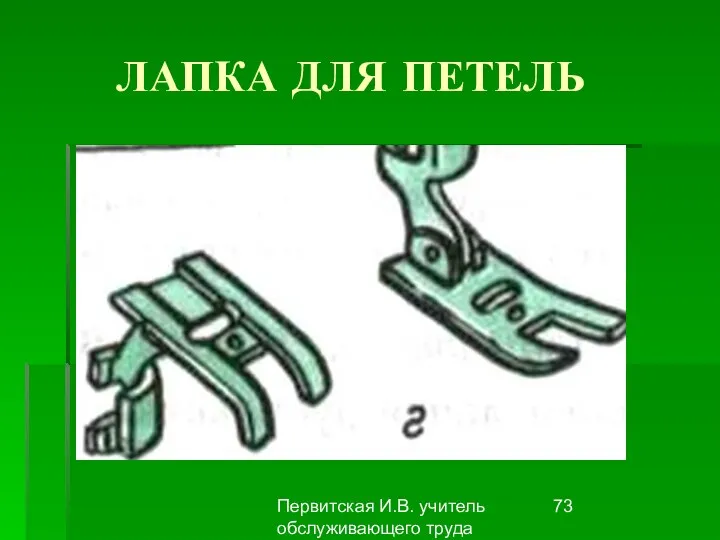 ЛАПКА ДЛЯ ПЕТЕЛЬ

г

Первитская И.В. учитель обслуживающего труда

73